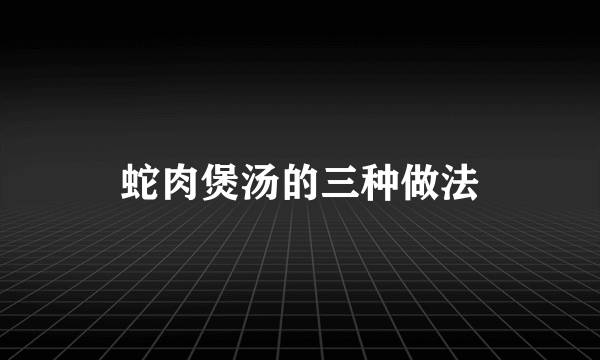 蛇肉煲汤的三种做法